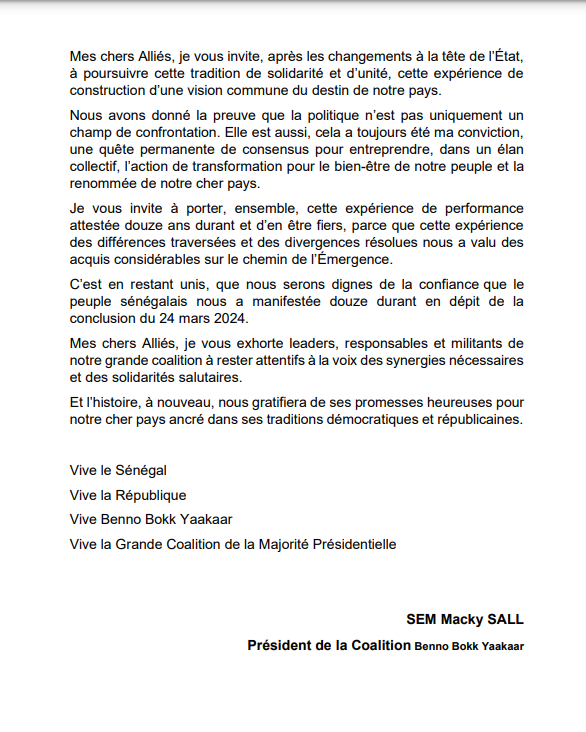 Mes chers Alliés, je vous invite, après les changements à la tête de l'État, à poursuivre cette tradition de solidarité et d'unité, cette expérience de construction d'une vision commune du destin de notre pays.

Nous avons donné la preuve que la politique n'est pas uniquement un champ de confrontation. Elle est aussi, cela a toujours été ma conviction, une quête permanente de consensus pour entreprendre, dans un élan collectif, l'action de transformation pour le bien-être de notre peuple et la renommée de notre cher pays.

Je vous invite à porter, ensemble, cette expérience de performance attestée douze ans durant et d'en être fiers, parce que cette expérience des différences traversées et des divergences résolues nous a valu des acquis considérables sur le chemin de l'Émergence.

C'est en restant unis, que nous serons dignes de la confiance que le peuple sénégalais nous a manifestée douze durant en dépit de la conclusion du 24 mars 2024.

Mes chers Alliés, je vous exhorte leaders, responsables et militants de notre grande coalition à rester attentifs à la voix des synergies nécessaires et des solidarités salutaires.

Et l'histoire, à nouveau, nous gratifiera de ses promesses heureuses pour notre cher pays ancré dans ses traditions démocratiques et républicaines.

Vive le Sénégal

Vive la République

Vive Benno Bokk Yaakaar

Vive la Grande Coalition de la Majorité Présidentielle

SEM Macky SALL

Président de la Coalition Benno Bokk Yaakaar